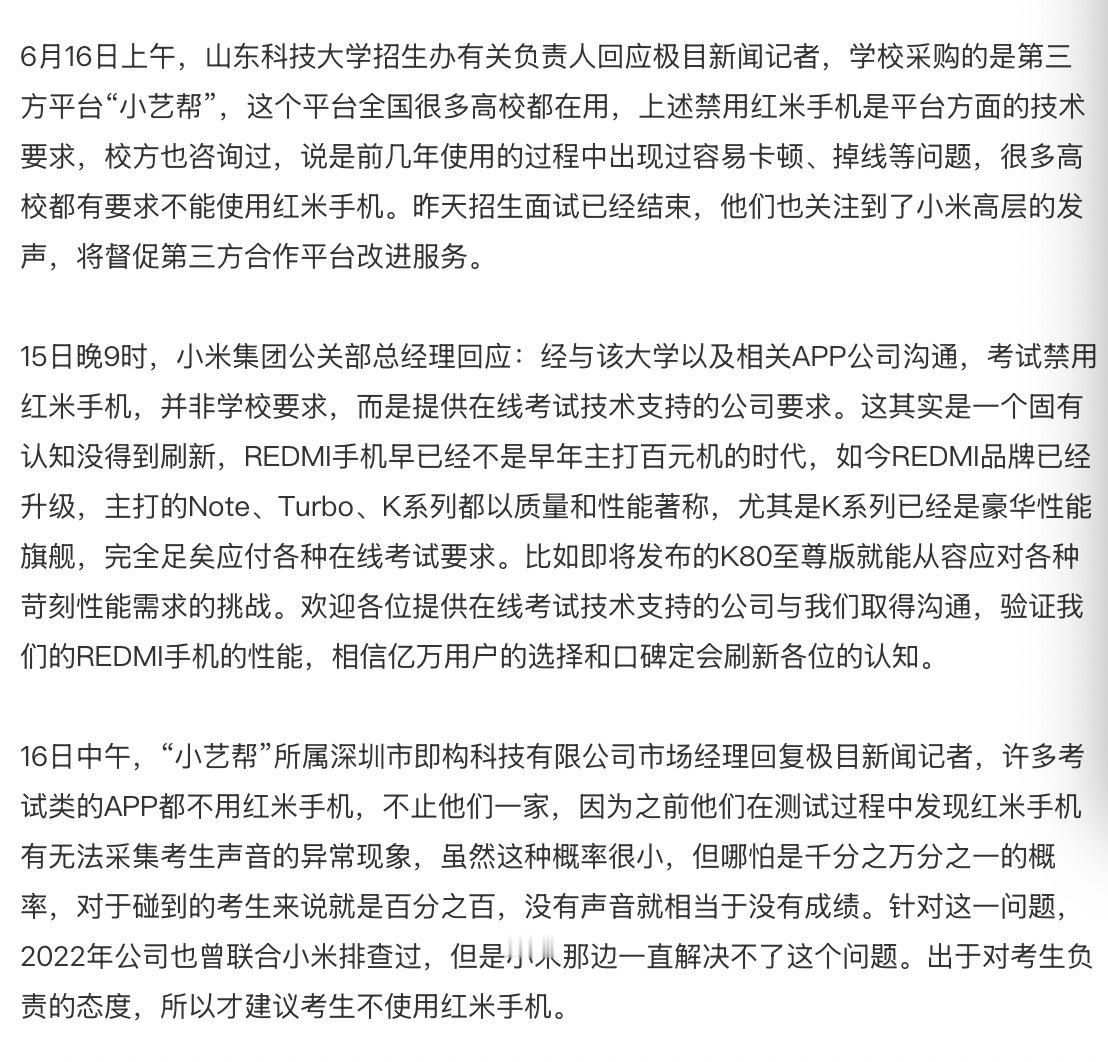 6月16日上午，山东科技大学招生办有关负责人回应极目新闻记者，学校采购的是第三方平台“小艺帮”，这个平台全国很多高校都在用，上述禁用红米手机是平台方面的技术要求，校方也咨询过，说是前几年使用的过程中出现过容易卡顿、掉线等问题，很多高校都有要求不能使用红米手机。昨天招生面试已经结束，他们也关注到了小米高层的发声，将督促第三方合作平台改进服务。

15日晚9时，小米集团公关部总经理回应：经与该大学以及相关APP公司沟通，考试禁用红米手机，并非学校要求，而是提供在线考试技术支持的公司要求。这其实是一个固有认知没得到刷新，REDMI手机早已经不是早年主打百元机的时代，如今REDMI品牌已经升级，主打的Note、Turbo、K系列都以质量和性能著称，尤其是K系列已经是豪华性能旗舰，完全足矣应付各种在线考试要求。比如即将发布的K80至尊版就能从容应对各种苛刻性能需求的挑战。欢迎各位提供在线考试技术支持的公司与我们取得沟通，验证我们的REDMI手机的性能，相信亿万用户的选择和口碑定会刷新各位的认知。

16日中午，“小艺帮”所属深圳市即构科技有限公司市场经理回复极目新闻记者，许多考试类的APP都不用红米手机，不止他们一家，因为之前他们在测试过程中发现红米手机有无法采集考生声音的异常现象，虽然这种概率很小，但哪怕是千分之万分之一的概率，对于碰到的考生来说就是百分之百，没有声音就相当于没有成绩。针对这一问题，2022年公司也曾联合小米排查过，但是小米那边一直解决不了这个问题。出于对考生负责的态度，所以才建议考生不使用红米手机。